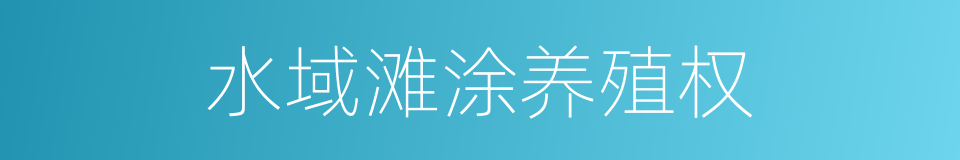 水域滩涂养殖权